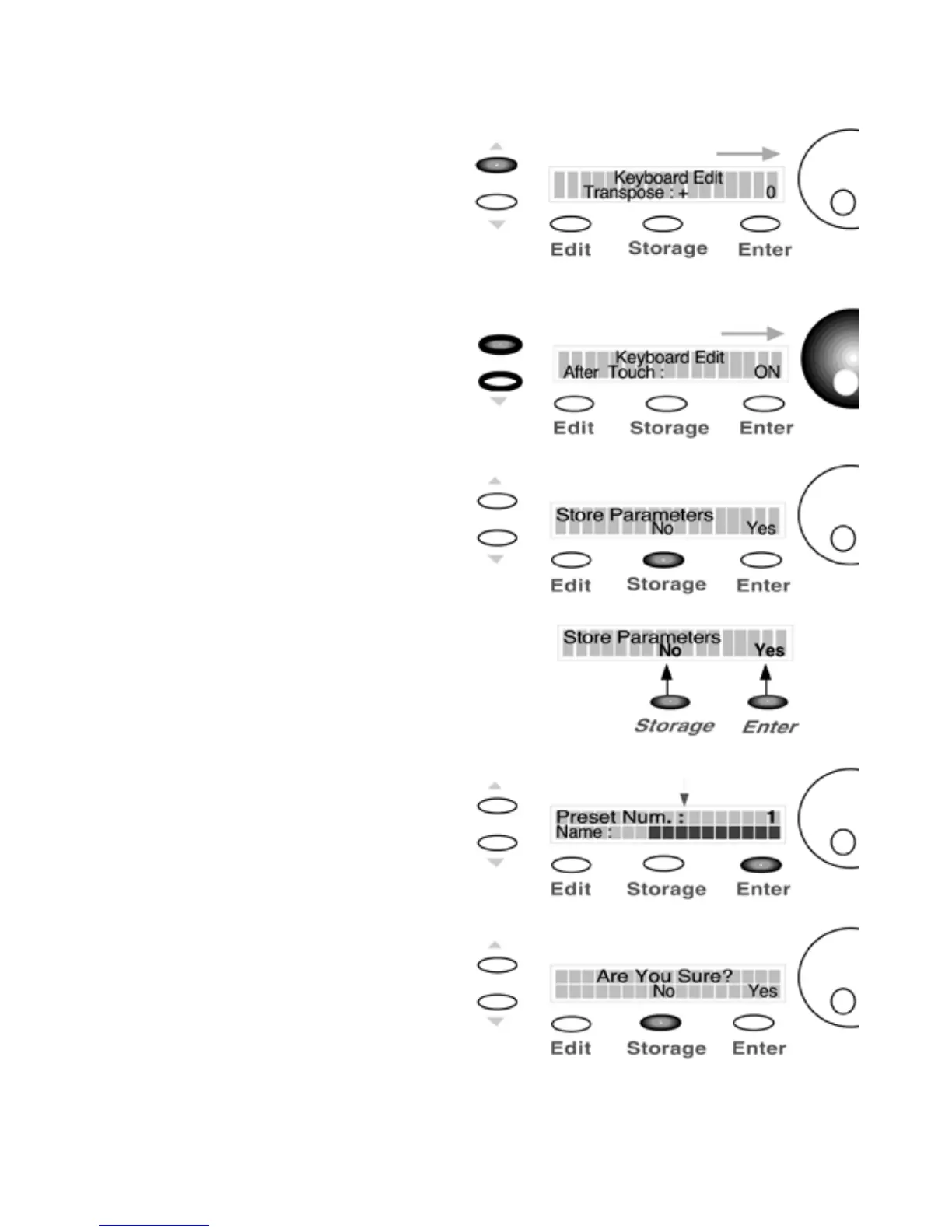 Keyboard Edit
Transpose : + 0

Edit Storage Enter

Keyboard Edit
After Touch : ON

Edit Storage Enter

Store Parameters
No Yes

Edit Storage Enter

Store Parameters
No Yes

Storage Enter

Preset Num. : 1
Name :

Edit Storage Enter

Are You Sure?
No Yes

Edit Storage Enter